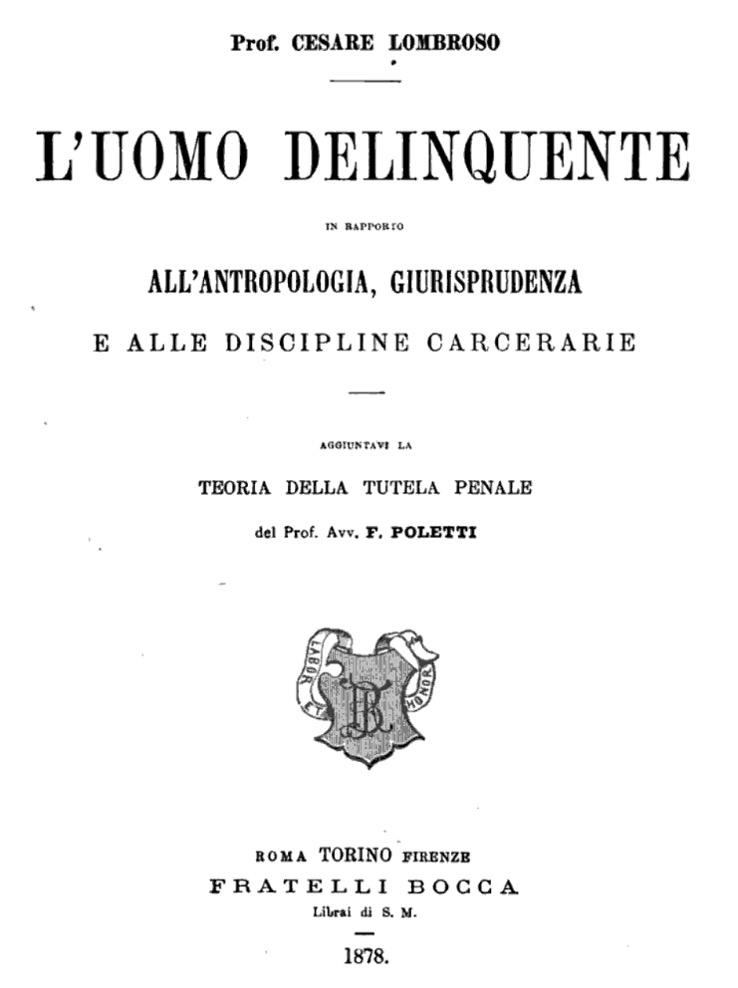 Prof. CESARE LOMBROSO

L'UOMO DELINQUENTE

IN RAPPORTO

ALL'ANTROPOLOGIA, GIURISPRUDENZA

E ALLE DISCIPLINE CARCERARIE

AGGIUNTAVI LA

TEORIA DELLA TUTELA PENALE

del Prof. Avv. F. POLETTI

LABOR ET HONOR

FB

ROMA TORINO FIRENZE

FRATELLI BOCCA

Librai di S. M.

1878.